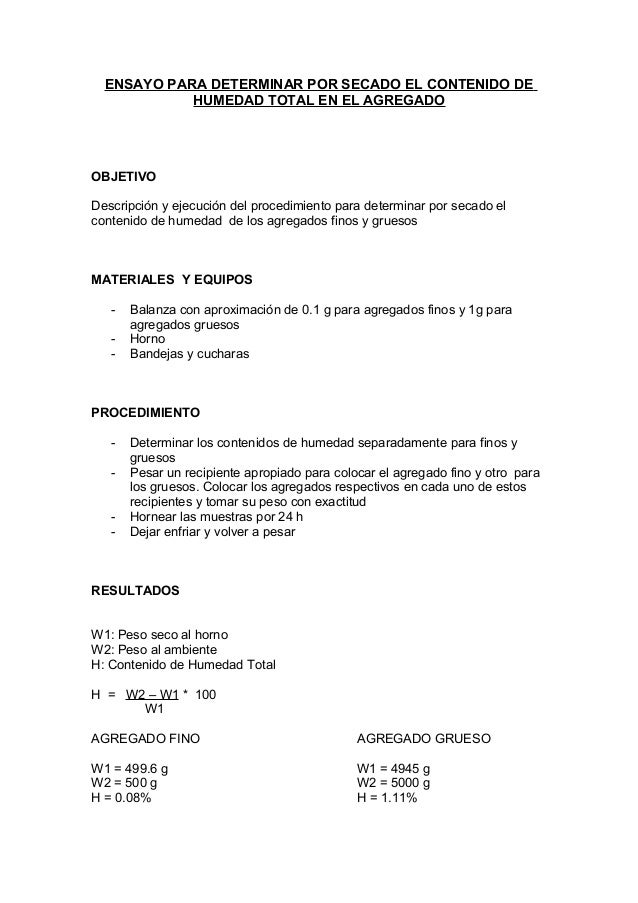 ENSAYO PARA DETERMINAR POR SECADO EL CONTENIDO DE HUMEDAD TOTAL EN EL AGREGADO

OBJETIVO

Descripción y ejecución del procedimiento para determinar por secado el contenido de humedad de los agregados finos y gruesos

MATERIALES Y EQUIPOS

- Balanza con aproximación de 0.1 g para agregados finos y 1g para agregados gruesos
- Horno
- Bandejas y cucharas

PROCEDIMIENTO

- Determinar los contenidos de humedad separadamente para finos y gruesos
- Pesar un recipiente apropiado para colocar el agregado fino y otro para los gruesos. Colocar los agregados respectivos en cada uno de estos recipientes y tomar su peso con exactitud
- Hornear las muestras por 24 h
- Dejar enfriar y volver a pesar

RESULTADOS

W1: Peso seco al horno
W2: Peso al ambiente
H: Contenido de Humedad Total

$H = \frac{W2 - W1}{W1} * 100$

AGREGADO FINO

W1 = 499.6 g
W2 = 500 g
H = 0.08%

AGREGADO GRUESO

W1 = 4945 g
W2 = 5000 g
H = 1.11%